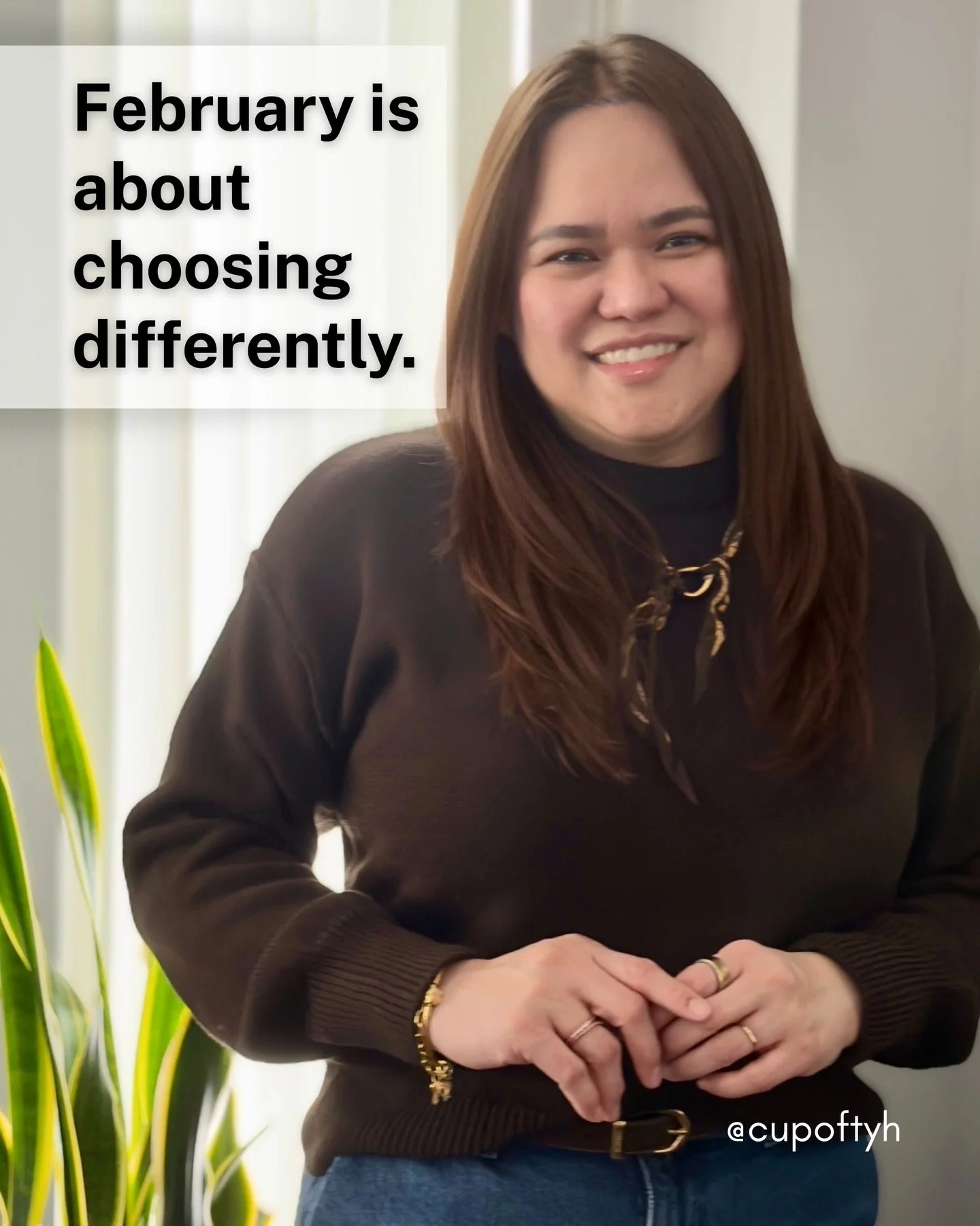 February is about choosing differently.

@cupoftyh